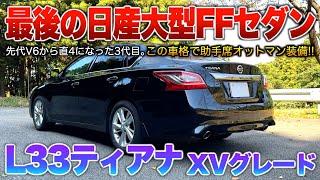 最後の日産大型FFセダン

先代V6から直4になった3代目。この車格で助手席オットマン装備!!

TEANA

L33ティアナ XVグレード